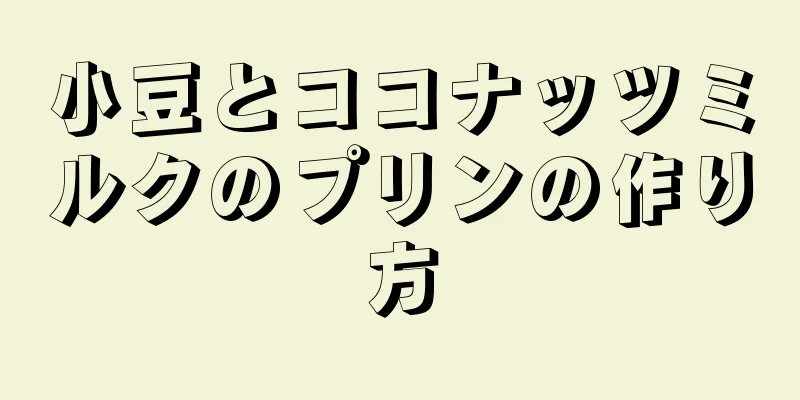 小豆とココナッツミルクのプリンの作り方